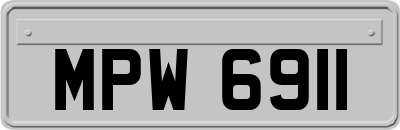 MPW 6911